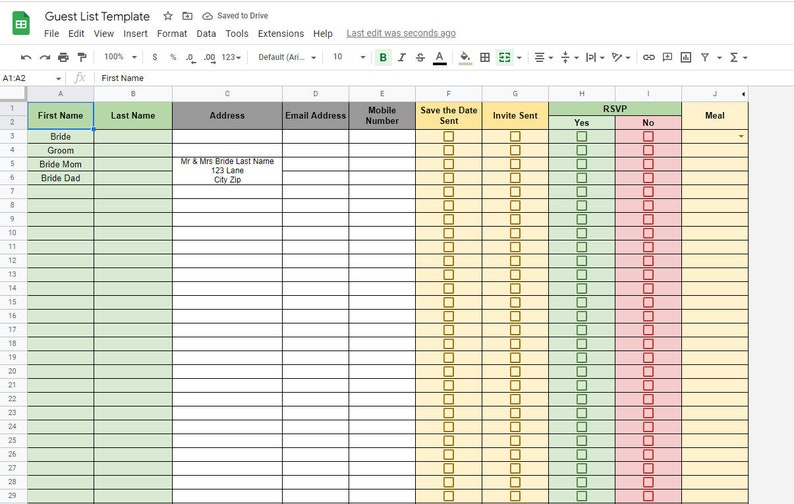 Guest List Template Saved to Drive
File Edit View Insert Format Data Tools Extensions Help Last edit was seconds ago

100% $ % .0 .00 123 Default (Ari... 10 B I S A

A1:A2 fx First Name

| | A | B | C | D | E | F | G | H | I | J |
|---|---|---|---|---|---|---|---|---|---|---|
| 1 | First Name | Last Name | Address | Email Address | Mobile Number | Save the Date Sent | Invite Sent | RSVP | | Meal |
| 2 | | | | | | | | Yes | No | |
| 3 | Bride | | | | | | | | | |
| 4 | Groom | | | | | | | | | |
| 5 | Bride Mom | | Mr & Mrs Bride Last Name 123 Lane City Zip | | | | | | | |
| 6 | Bride Dad | | | | | | | | | |
| 7 | | | | | | | | | | |
| 8 | | | | | | | | | | |
| 9 | | | | | | | | | | |
| 10 | | | | | | | | | | |
| 11 | | | | | | | | | | |
| 12 | | | | | | | | | | |
| 13 | | | | | | | | | | |
| 14 | | | | | | | | | | |
| 15 | | | | | | | | | | |
| 16 | | | | | | | | | | |
| 17 | | | | | | | | | | |
| 18 | | | | | | | | | | |
| 19 | | | | | | | | | | |
| 20 | | | | | | | | | | |
| 21 | | | | | | | | | | |
| 22 | | | | | | | | | | |
| 23 | | | | | | | | | | |
| 24 | | | | | | | | | | |
| 25 | | | | | | | | | | |
| 26 | | | | | | | | | | |
| 27 | | | | | | | | | | |
| 28 | | | | | | | | | | |
| 29 | | | | | | | | | | |